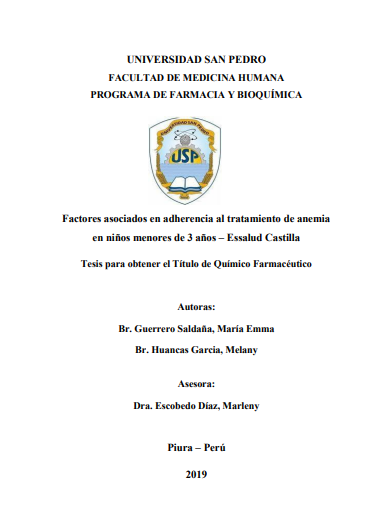 UNIVERSIDAD SAN PEDRO
FACULTAD DE MEDICINA HUMANA
PROGRAMA DE FARMACIA Y BIOQUÍMICA

UNIVERSIDAD SAN PEDRO

USP

Factores asociados en adherencia al tratamiento de anemia en niños menores de 3 años – Essalud Castilla

Tesis para obtener el Título de Químico Farmacéutico

Autoras:

Br. Guerrero Saldaña, María Emma

Br. Huancas Garcia, Melany

Asesora:

Dra. Escobedo Díaz, Marleny

Piura – Perú

2019